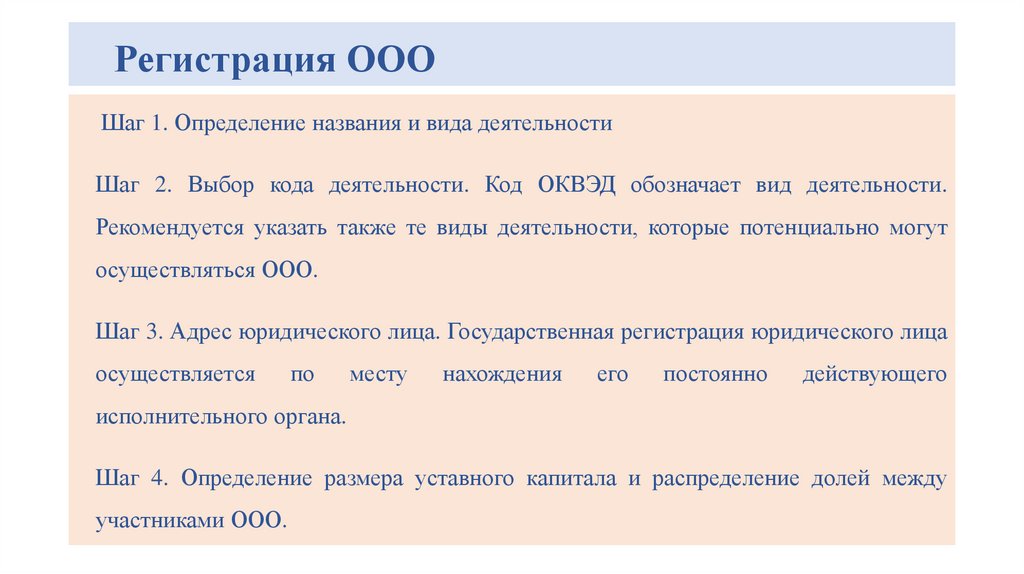 Регистрация ООО

Шаг 1. Определение названия и вида деятельности

Шаг 2. Выбор кода деятельности. Код ОКВЭД обозначает вид деятельности. Рекомендуется указать также те виды деятельности, которые потенциально могут осуществляться ООО.

Шаг 3. Адрес юридического лица. Государственная регистрация юридического лица осуществляется по месту нахождения его постоянно действующего исполнительного органа.

Шаг 4. Определение размера уставного капитала и распределение долей между участниками ООО.